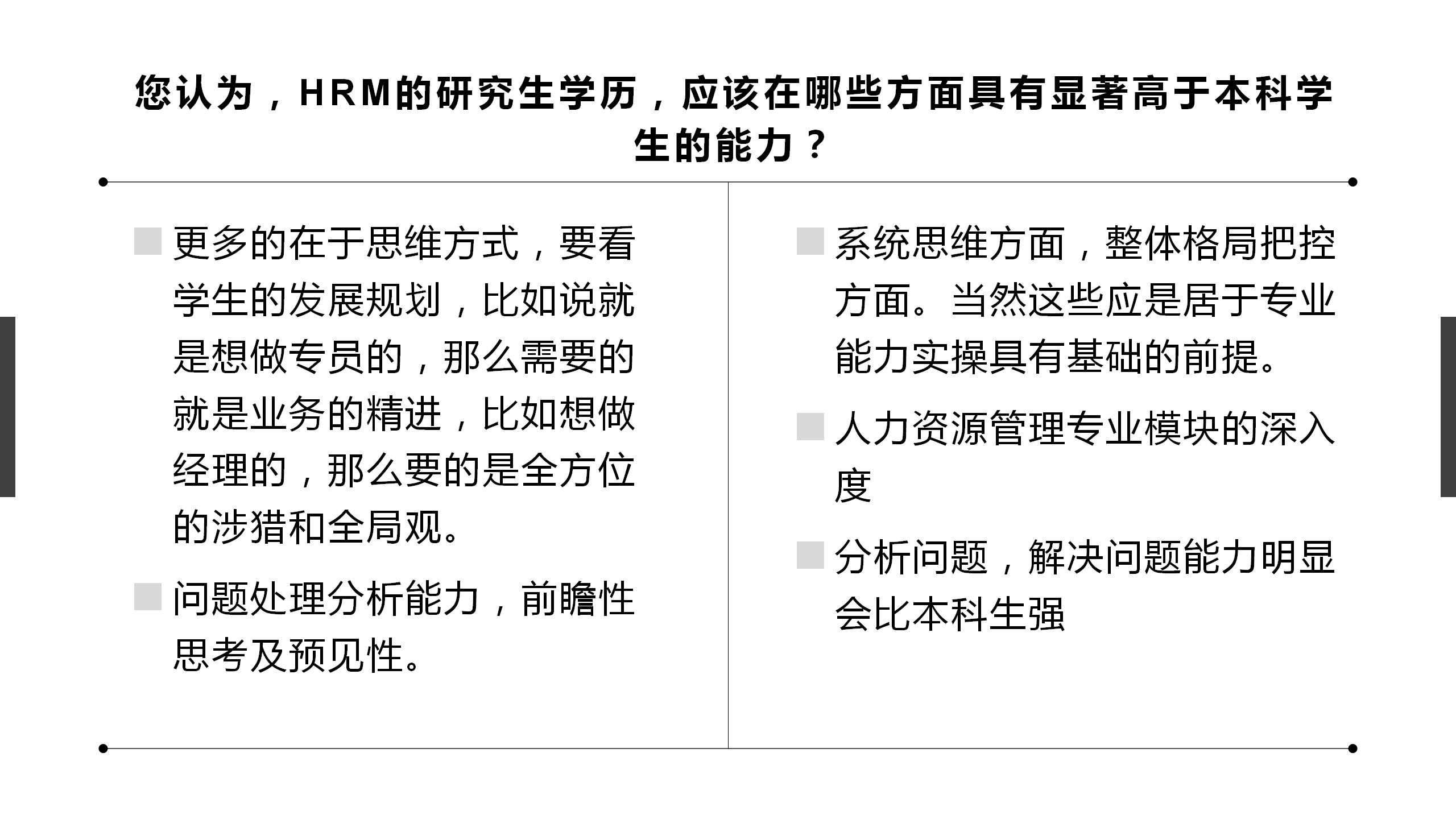 您认为，HRM的研究生学历，应该在哪些方面具有显著高于本科学生的能力？

• 更多的在于思维方式，要看学生的发展规划，比如说就是想做专员的，那么需要的就是业务的精进，比如想做经理的，那么要的是全方位的涉猎和全局观。

• 问题处理分析能力，前瞻性思考及预见性。

• 系统思维方面，整体格局把控方面。当然这些应是居于专业能力实操具有基础的前提。

• 人力资源管理专业模块的深入度

• 分析问题，解决问题能力明显会比本科生强